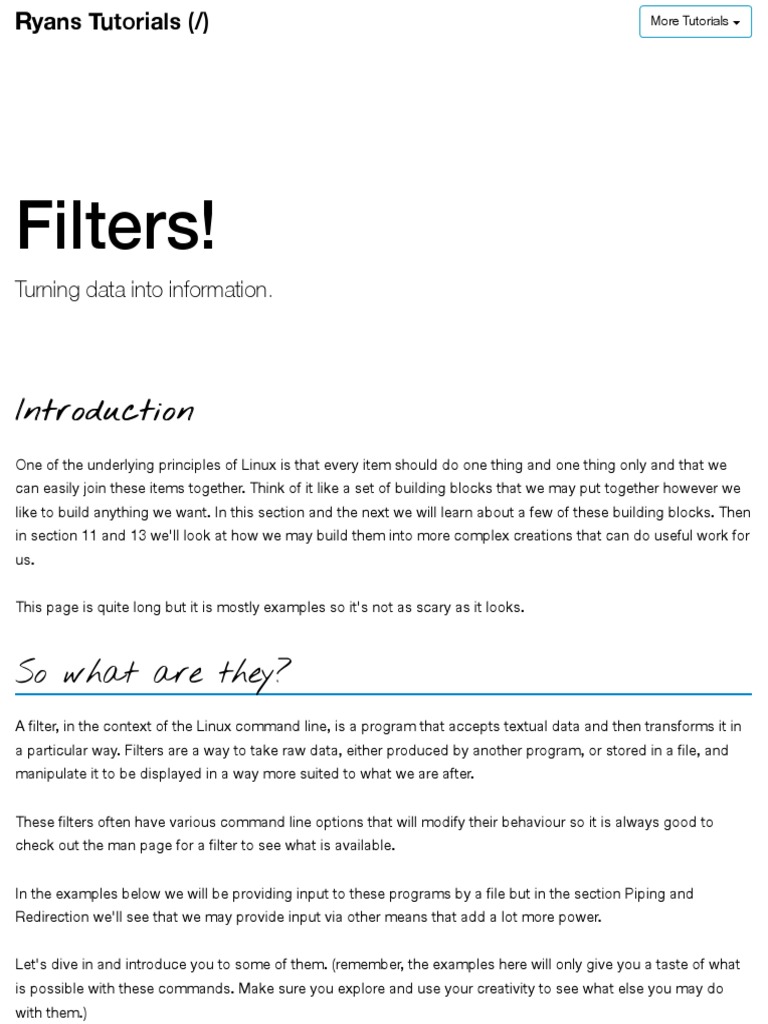 Ryans Tutorials (/)

More Tutorials

Filters!

Turning data into information.

Introduction

One of the underlying principles of Linux is that every item should do one thing and one thing only and that we can easily join these items together. Think of it like a set of building blocks that we may put together however we like to build anything we want. In this section and the next we will learn about a few of these building blocks. Then in section 11 and 13 we'll look at how we may build them into more complex creations that can do useful work for us.

This page is quite long but it is mostly examples so it's not as scary as it looks.

So what are they?

A filter, in the context of the Linux command line, is a program that accepts textual data and then transforms it in a particular way. Filters are a way to take raw data, either produced by another program, or stored in a file, and manipulate it to be displayed in a way more suited to what we are after.

These filters often have various command line options that will modify their behaviour so it is always good to check out the man page for a filter to see what is available.

In the examples below we will be providing input to these programs by a file but in the section Piping and Redirection we'll see that we may provide input via other means that add a lot more power.

Let's dive in and introduce you to some of them. (remember, the examples here will only give you a taste of what is possible with these commands. Make sure you explore and use your creativity to see what else you may do with them.)